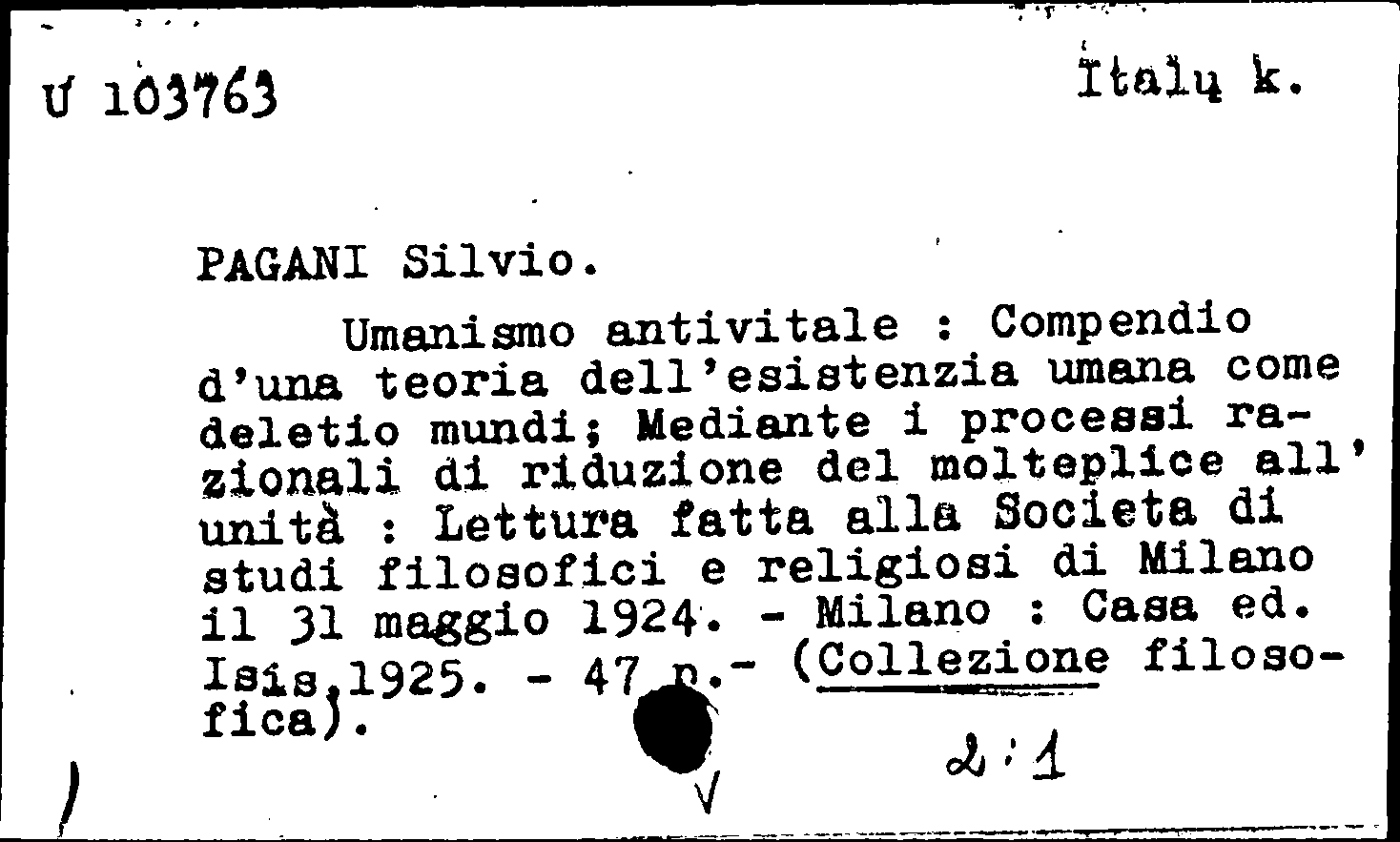 U 103763

Italų k.

PAGANI Silvio.

Umanismo antivitale : Compendio d'una teoria dell'esistenzia umana come deletio mundi; Mediante i processi razionali di riduzione del molteplice all' unità : Lettura fatta alla Societa di studi filosofici e religiosi di Milano il 31 maggio 1924. - Milano : Casa ed. Isis,1925. - 47 p.- (Collezione filosofica).

2:1